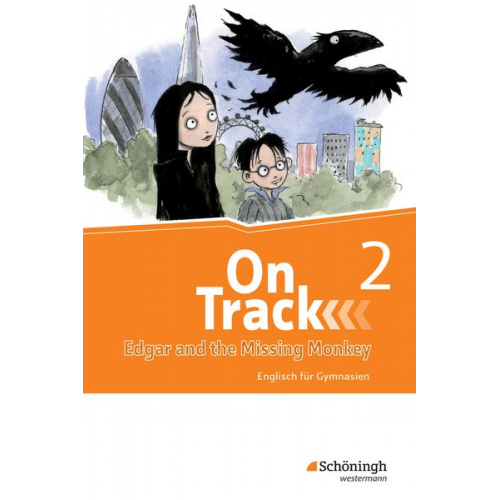 On Track 2

Edgar and the Missing Monkey

Englisch für Gymnasien

Schöningh
westermann